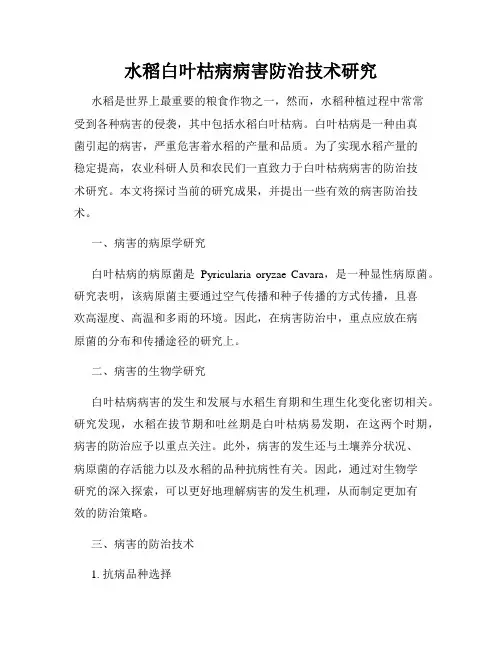 水稻白叶枯病病害防治技术研究

水稻是世界上最重要的粮食作物之一，然而，水稻种植过程中常常受到各种病害的侵袭，其中包括水稻白叶枯病。白叶枯病是一种由真菌引起的病害，严重危害着水稻的产量和品质。为了实现水稻产量的稳定提高，农业科研人员和农民们一直致力于白叶枯病病害的防治技术研究。本文将探讨当前的研究成果，并提出一些有效的病害防治技术。

一、病害的病原学研究

白叶枯病的病原菌是 Pyricularia oryzae Cavara，是一种显性病原菌。研究表明，该病原菌主要通过空气传播和种子传播的方式传播，且喜欢高湿度、高温和多雨的环境。因此，在病害防治中，重点应放在病原菌的分布和传播途径的研究上。

二、病害的生物学研究

白叶枯病病害的发生和发展与水稻生育期和生理生化变化密切相关。研究发现，水稻在拔节期和吐丝期是白叶枯病易发期，在这两个时期，病害的防治应予以重点关注。此外，病害的发生还与土壤养分状况、病原菌的存活能力以及水稻的品种抗病性有关。因此，通过对生物学研究的深入探索，可以更好地理解病害的发生机理，从而制定更加有效的防治策略。

三、病害的防治技术

1. 抗病品种选择